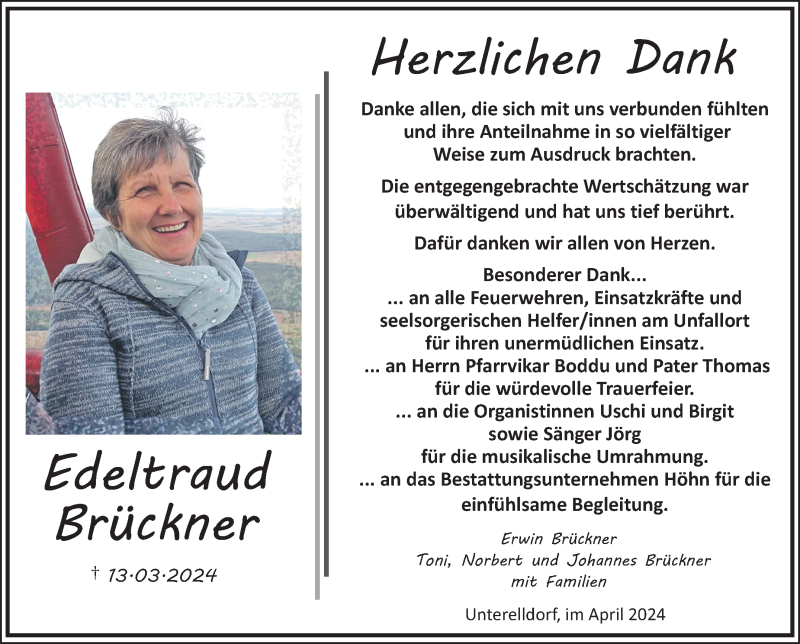 Edeltraud Brückner

† 13·03·2024

Herzlichen Dank

Danke allen, die sich mit uns verbunden fühlten und ihre Anteilnahme in so vielfältiger Weise zum Ausdruck brachten.

Die entgegengebrachte Wertschätzung war überwältigend und hat uns tief berührt.

Dafür danken wir allen von Herzen.

Besonderer Dank...
... an alle Feuerwehren, Einsatzkräfte und seelsorgerischen Helfer/innen am Unfallort für ihren unermüdlichen Einsatz.
... an Herrn Pfarrvikar Boddu und Pater Thomas für die würdevolle Trauerfeier.
... an die Organistinnen Uschi und Birgit sowie Sänger Jörg für die musikalische Umrahmung.
... an das Bestattungsunternehmen Höhn für die einfühlsame Begleitung.

Erwin Brückner
Toni, Norbert und Johannes Brückner
mit Familien

Unterelldorf, im April 2024